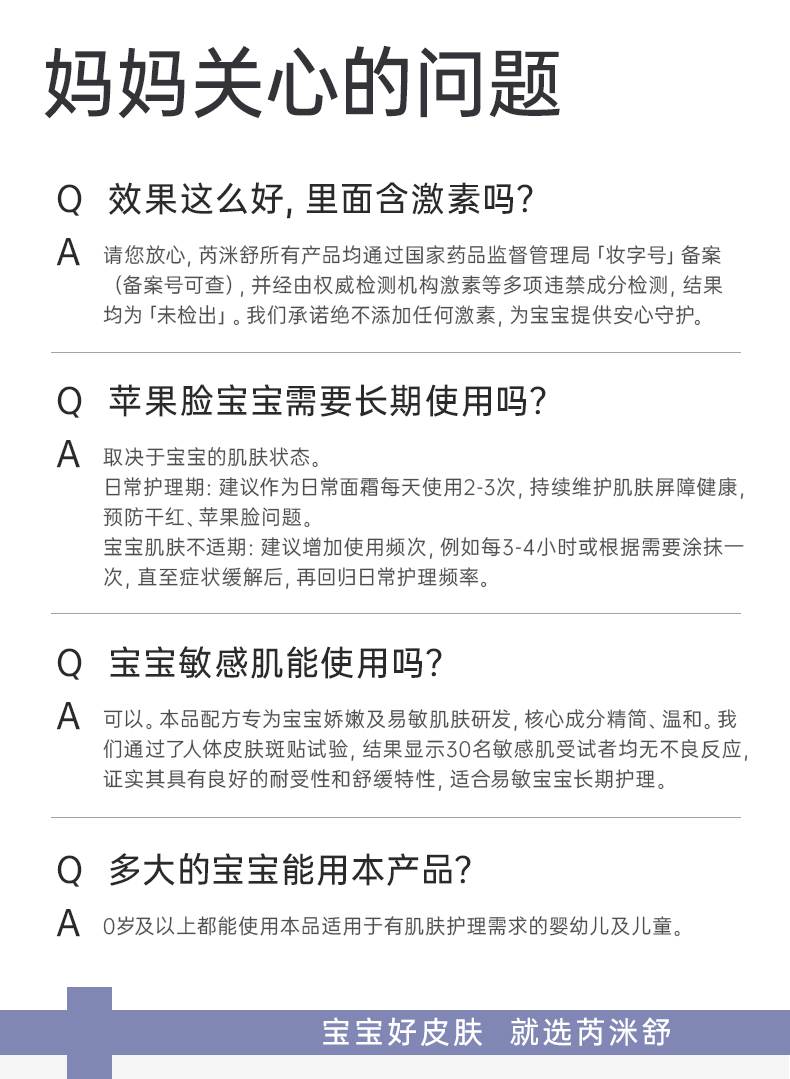 妈妈关心的问题

Q 效果这么好, 里面含激素吗?

A 请您放心, 芮洣舒所有产品均通过国家药品监督管理局「妆字号」备案(备案号可查), 并经由权威检测机构激素等多项违禁成分检测, 结果均为「未检出」。我们承诺绝不添加任何激素, 为宝宝提供安心守护。

Q 苹果脸宝宝需要长期使用吗?

A 取决于宝宝的肌肤状态。
日常护理期: 建议作为日常面霜每天使用2-3次, 持续维护肌肤屏障健康, 预防干红、苹果脸问题。
宝宝肌肤不适期: 建议增加使用频次, 例如每3-4小时或根据需要涂抹一次, 直至症状缓解后, 再回归日常护理频率。

Q 宝宝敏感肌能使用吗?

A 可以。本品配方专为宝宝娇嫩及易敏肌肤研发, 核心成分精简、温和。我们通过了人体皮肤斑贴试验, 结果显示30名敏感肌受试者均无不良反应, 证实其具有良好的耐受性和舒缓特性, 适合易敏宝宝长期护理。

Q 多大的宝宝能用本产品?

A 0岁及以上都能使用本品适用于有肌肤护理需求的婴幼儿及儿童。

宝宝好皮肤 就选芮洣舒